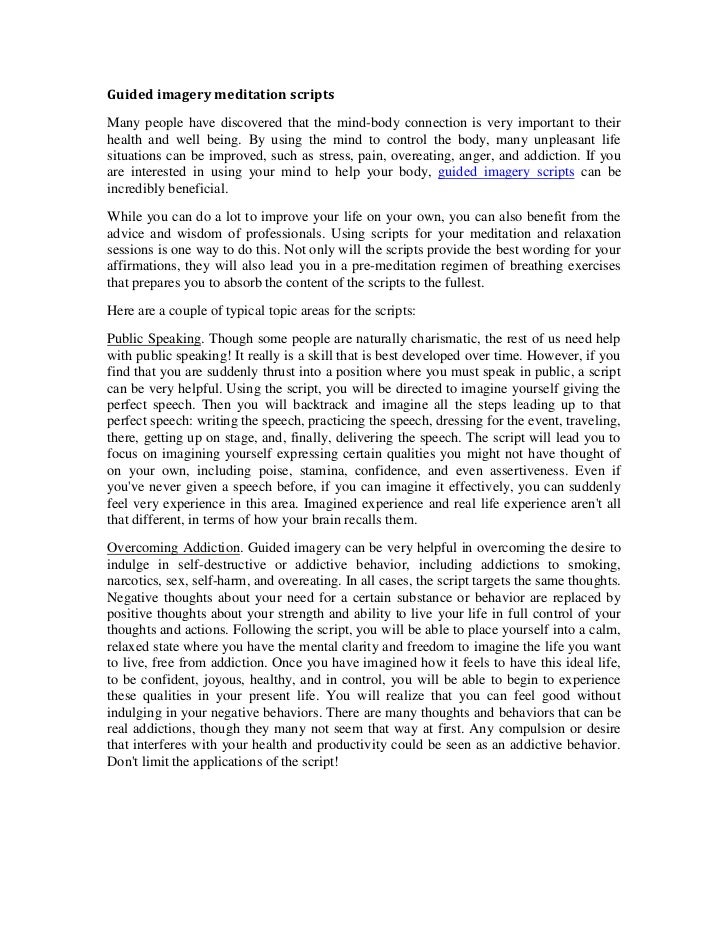 Guided imagery meditation scripts

Many people have discovered that the mind-body connection is very important to their health and well being. By using the mind to control the body, many unpleasant life situations can be improved, such as stress, pain, overeating, anger, and addiction. If you are interested in using your mind to help your body, guided imagery scripts can be incredibly beneficial.

While you can do a lot to improve your life on your own, you can also benefit from the advice and wisdom of professionals. Using scripts for your meditation and relaxation sessions is one way to do this. Not only will the scripts provide the best wording for your affirmations, they will also lead you in a pre-meditation regimen of breathing exercises that prepares you to absorb the content of the scripts to the fullest.

Here are a couple of typical topic areas for the scripts:

Public Speaking. Though some people are naturally charismatic, the rest of us need help with public speaking! It really is a skill that is best developed over time. However, if you find that you are suddenly thrust into a position where you must speak in public, a script can be very helpful. Using the script, you will be directed to imagine yourself giving the perfect speech. Then you will backtrack and imagine all the steps leading up to that perfect speech: writing the speech, practicing the speech, dressing for the event, traveling, there, getting up on stage, and, finally, delivering the speech. The script will lead you to focus on imagining yourself expressing certain qualities you might not have thought of on your own, including poise, stamina, confidence, and even assertiveness. Even if you've never given a speech before, if you can imagine it effectively, you can suddenly feel very experience in this area. Imagined experience and real life experience aren't all that different, in terms of how your brain recalls them.

Overcoming Addiction. Guided imagery can be very helpful in overcoming the desire to indulge in self-destructive or addictive behavior, including addictions to smoking, narcotics, sex, self-harm, and overeating. In all cases, the script targets the same thoughts. Negative thoughts about your need for a certain substance or behavior are replaced by positive thoughts about your strength and ability to live your life in full control of your thoughts and actions. Following the script, you will be able to place yourself into a calm, relaxed state where you have the mental clarity and freedom to imagine the life you want to live, free from addiction. Once you have imagined how it feels to have this ideal life, to be confident, joyous, healthy, and in control, you will be able to begin to experience these qualities in your present life. You will realize that you can feel good without indulging in your negative behaviors. There are many thoughts and behaviors that can be real addictions, though they many not seem that way at first. Any compulsion or desire that interferes with your health and productivity could be seen as an addictive behavior. Don't limit the applications of the script!